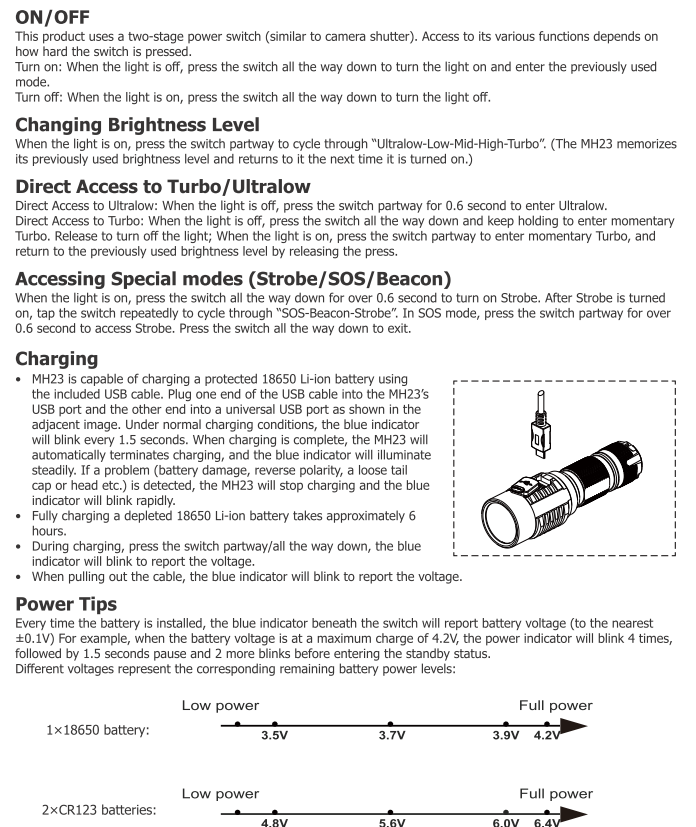 ON/OFF
This product uses a two-stage power switch (similar to camera shutter). Access to its various functions depends on how hard the switch is pressed.
Turn on: When the light is off, press the switch all the way down to turn the light on and enter the previously used mode.
Turn off: When the light is on, press the switch all the way down to turn the light off.

Changing Brightness Level
When the light is on, press the switch partway to cycle through "Ultralow-Low-Mid-High-Turbo". (The MH23 memorizes its previously used brightness level and returns to it the next time it is turned on.)

Direct Access to Turbo/Ultralow
Direct Access to Ultralow: When the light is off, press the switch partway for 0.6 second to enter Ultralow.
Direct Access to Turbo: When the light is off, press the switch all the way down and keep holding to enter momentary Turbo. Release to turn off the light; When the light is on, press the switch partway to enter momentary Turbo, and return to the previously used brightness level by releasing the press.

Accessing Special modes (Strobe/SOS/Beacon)
When the light is on, press the switch all the way down for over 0.6 second to turn on Strobe. After Strobe is turned on, tap the switch repeatedly to cycle through "SOS-Beacon-Strobe". In SOS mode, press the switch partway for over 0.6 second to access Strobe. Press the switch all the way down to exit.

Charging
• MH23 is capable of charging a protected 18650 Li-ion battery using the included USB cable. Plug one end of the USB cable into the MH23's USB port and the other end into a universal USB port as shown in the adjacent image. Under normal charging conditions, the blue indicator will blink every 1.5 seconds. When charging is complete, the MH23 will automatically terminates charging, and the blue indicator will illuminate steadily. If a problem (battery damage, reverse polarity, a loose tail cap or head etc.) is detected, the MH23 will stop charging and the blue indicator will blink rapidly.
• Fully charging a depleted 18650 Li-ion battery takes approximately 6 hours.
• During charging, press the switch partway/all the way down, the blue indicator will blink to report the voltage.
• When pulling out the cable, the blue indicator will blink to report the voltage.

Power Tips
Every time the battery is installed, the blue indicator beneath the switch will report battery voltage (to the nearest ±0.1V) For example, when the battery voltage is at a maximum charge of 4.2V, the power indicator will blink 4 times, followed by 1.5 seconds pause and 2 more blinks before entering the standby status.
Different voltages represent the corresponding remaining battery power levels:

Low power
Full power
1×18650 battery:
3.5V 3.7V 3.9V 4.2V

Low power
Full power
2×CR123 batteries:
4.8V 5.6V 6.0V 6.4V